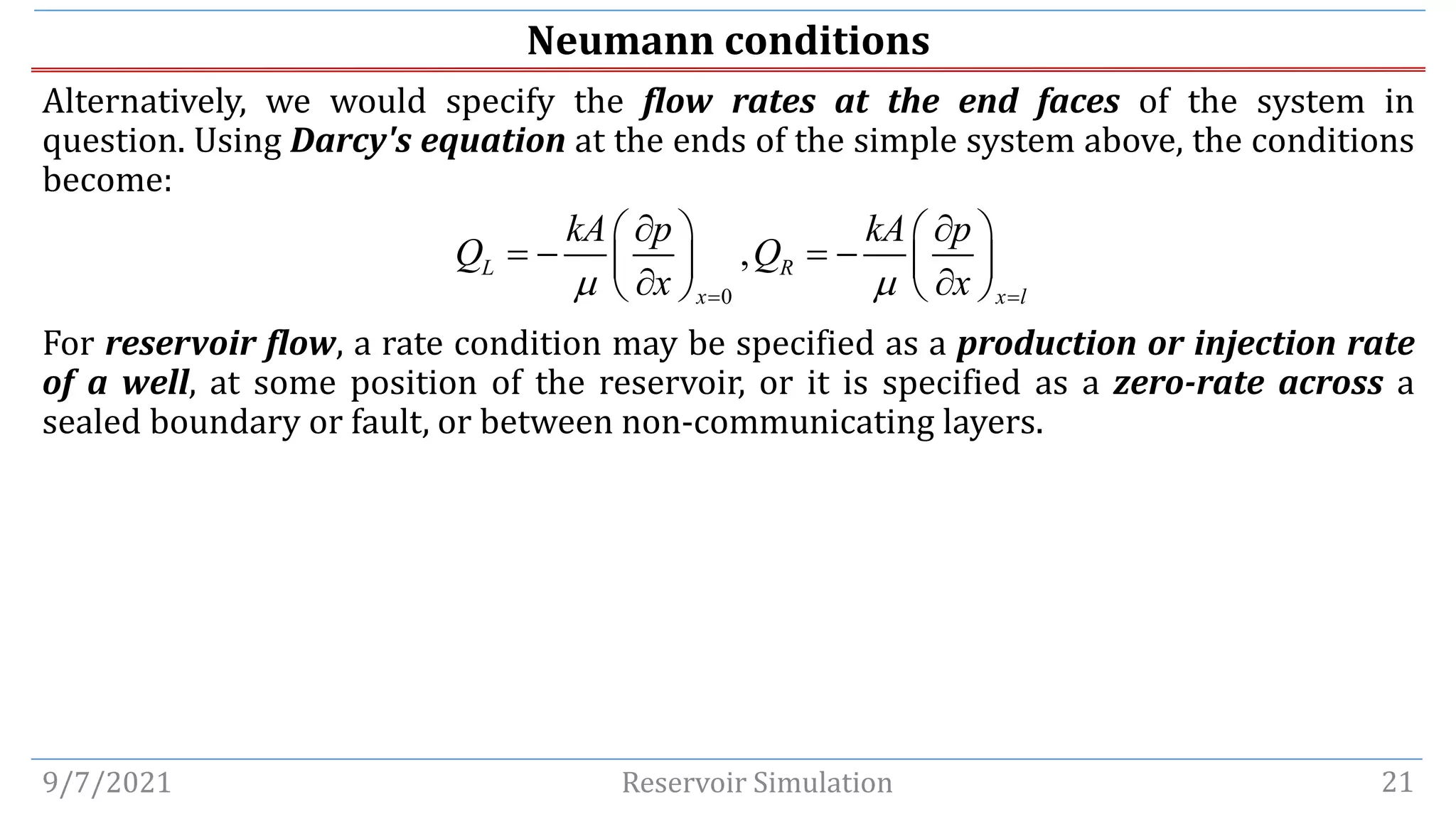 Neumann conditions

Alternatively, we would specify the flow rates at the end faces of the system in question. Using Darcy's equation at the ends of the simple system above, the conditions become:

$Q_L = -\frac{kA}{\mu}\left(\frac{\partial p}{\partial x}\right)_{x=0}, Q_R = -\frac{kA}{\mu}\left(\frac{\partial p}{\partial x}\right)_{x=l}$

For reservoir flow, a rate condition may be specified as a production or injection rate of a well, at some position of the reservoir, or it is specified as a zero-rate across a sealed boundary or fault, or between non-communicating layers.

9/7/2021 Reservoir Simulation 21